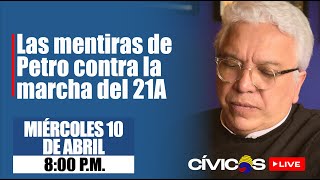 Las mentiras de Petro contra la marcha del 21A

MIÉRCOLES 10 DE ABRIL

8:00 P.M.

CÍVICOS

LIVE